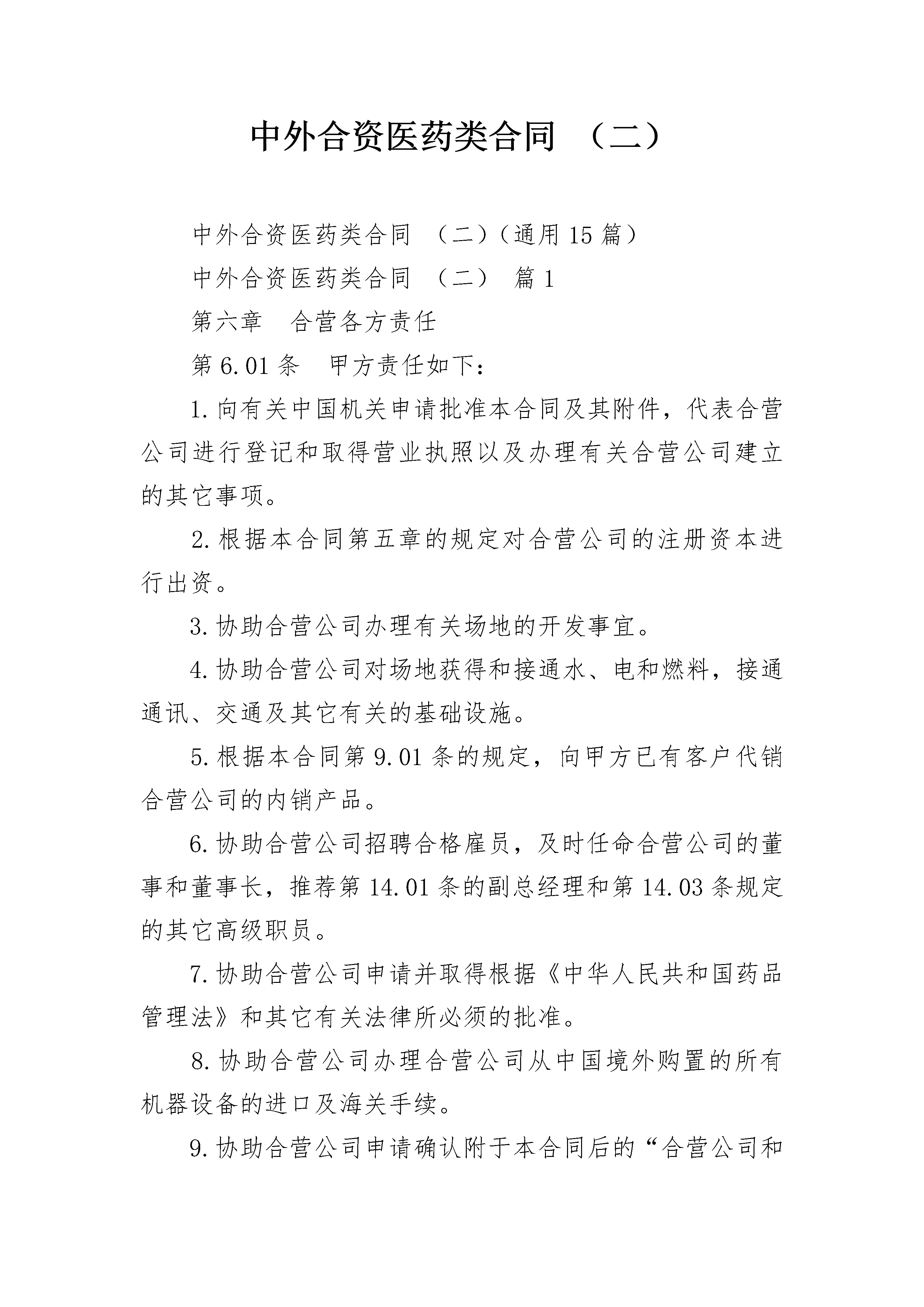 中外合资医药类合同 （二）

中外合资医药类合同 （二）（通用15篇）

中外合资医药类合同 （二） 篇1

第六章 合营各方责任

第6.01条 甲方责任如下：

1.向有关中国机关申请批准本合同及其附件，代表合营公司进行登记和取得营业执照以及办理有关合营公司建立的其它事项。

2.根据本合同第五章的规定对合营公司的注册资本进行出资。

3.协助合营公司办理有关场地的开发事宜。

4.协助合营公司对场地获得和接通水、电和燃料，接通通讯、交通及其它有关的基础设施。

5.根据本合同第9.01条的规定，向甲方已有客户代销合营公司的内销产品。

6.协助合营公司招聘合格雇员，及时任命合营公司的董事和董事长，推荐第14.01条的副总经理和第14.03条规定的其它高级职员。

7.协助合营公司申请并取得根据《中华人民共和国药品管理法》和其它有关法律所必须的批准。

8.协助合营公司办理合营公司从中国境外购置的所有机器设备的进口及海关手续。

9.协助合营公司申请确认附于本合同后的“合营公司和